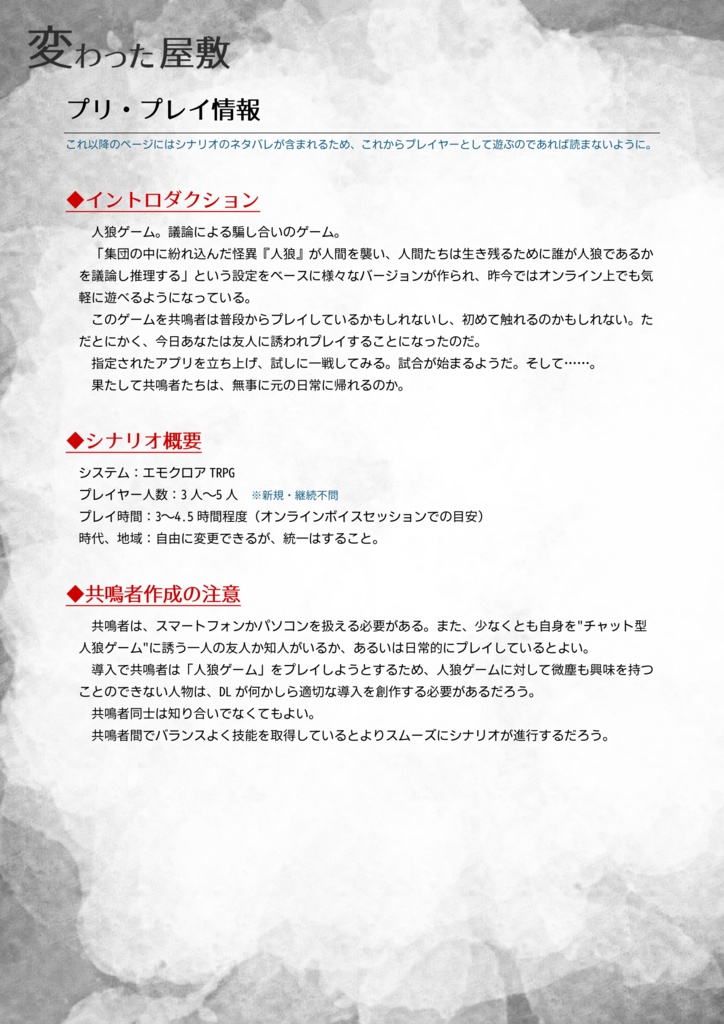 変わった屋敷

プリ・プレイ情報

これ以降のページにはシナリオのネタバレが含まれるため、これからプレイヤーとして遊ぶのであれば読まないように。

◆イントロダクション

人狼ゲーム。議論による騙し合いのゲーム。

「集団の中に紛れ込んだ怪異『人狼』が人間を襲い、人間たちは生き残るために誰が人狼であるかを議論し推理する」という設定をベースに様々なバージョンが作られ、昨今ではオンライン上でも気軽に遊べるようになっている。

このゲームを共鳴者は普段からプレイしているかもしれないし、初めて触れるのかもしれない。ただとにかく、今日あなたは友人に誘われプレイすることになったのだ。

指定されたアプリを立ち上げ、試しに一戦してみる。試合が始まるようだ。そして……。

果たして共鳴者たちは、無事に元の日常に帰れるのか。

◆シナリオ概要

システム：エモクロア TRPG
プレイヤー人数：3 人〜5 人　※新規・継続不問
プレイ時間：3〜4.5 時間程度（オンラインボイスセッションでの目安）
時代、地域：自由に変更できるが、統一はすること。

◆共鳴者作成の注意

共鳴者は、スマートフォンかパソコンを扱える必要がある。また、少なくとも自身を"チャット型人狼ゲーム"に誘う一人の友人か知人がいるか、あるいは日常的にプレイしているとよい。

導入で共鳴者は「人狼ゲーム」をプレイしようとするため、人狼ゲームに対して微塵も興味を持つことのできない人物は、DL が何かしら適切な導入を創作する必要があるだろう。

共鳴者同士は知り合いでなくてもよい。

共鳴者間でバランスよく技能を取得しているとよりスムーズにシナリオが進行するだろう。